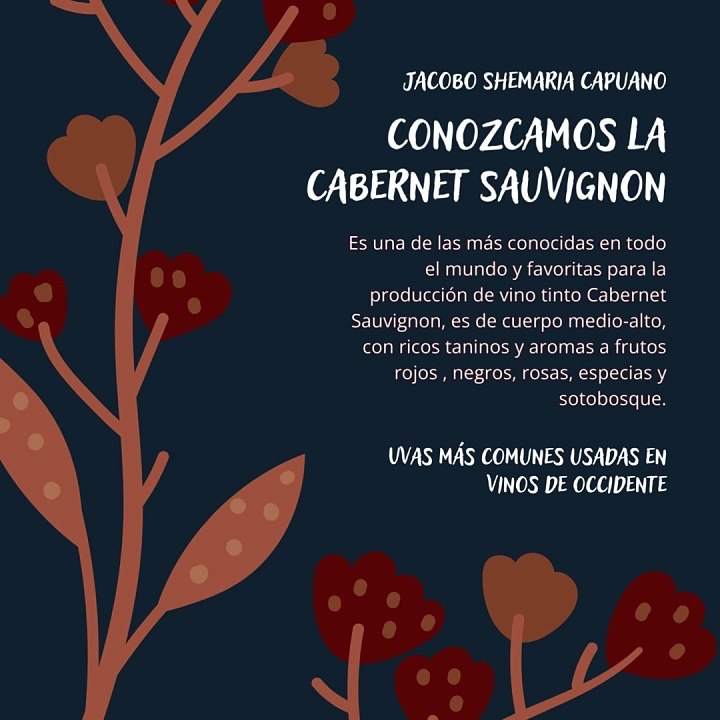 JACOBO SHEMARIA CAPUANO

CONOZCAMOS LA CABERNET SAUVIGNON

Es una de las más conocidas en todo el mundo y favoritas para la producción de vino tinto Cabernet Sauvignon, es de cuerpo medio-alto, con ricos taninos y aromas a frutos rojos , negros, rosas, especias y sotobosque.

UVAS MÁS COMUNES USADAS EN VINOS DE OCCIDENTE